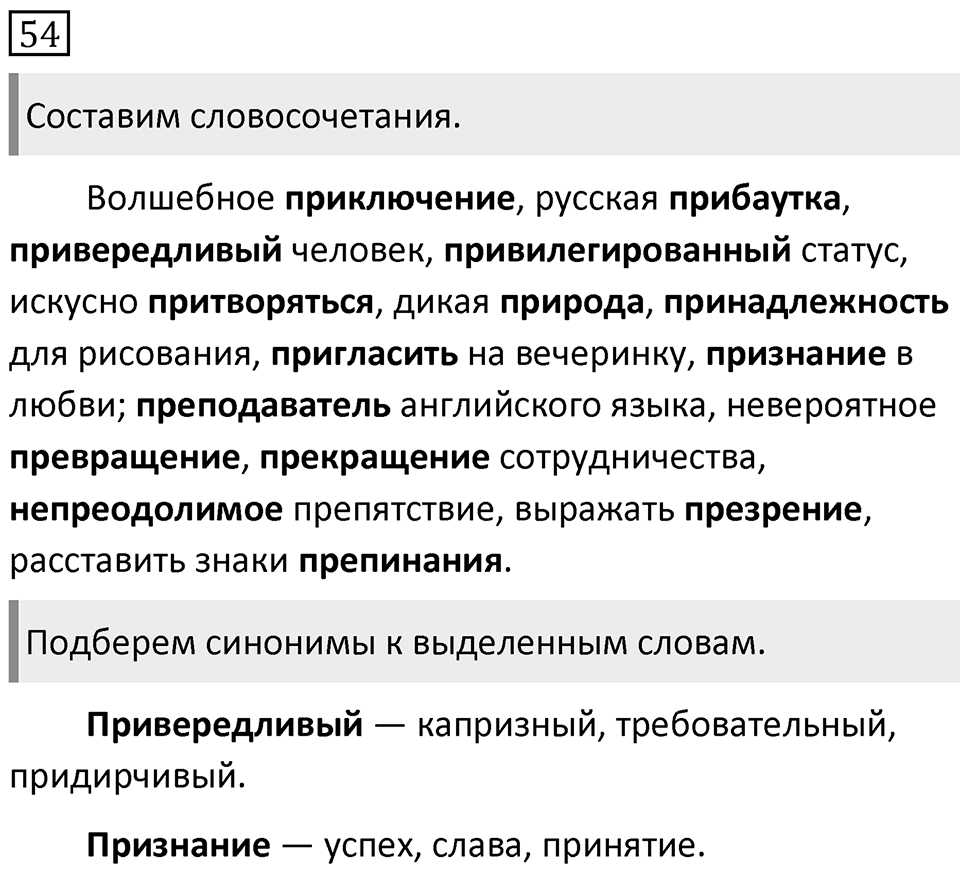 54

Составим словосочетания.

Волшебное приключение, русская прибаутка, привередливый человек, привилегированный статус, искусно притворяться, дикая природа, принадлежность для рисования, пригласить на вечеринку, признание в любви; преподаватель английского языка, невероятное превращение, прекращение сотрудничества, непреодолимое препятствие, выражать презрение, расставить знаки препинания.

Подберем синонимы к выделенным словам.

Привередливый — капризный, требовательный, придирчивый.

Признание — успех, слава, принятие.